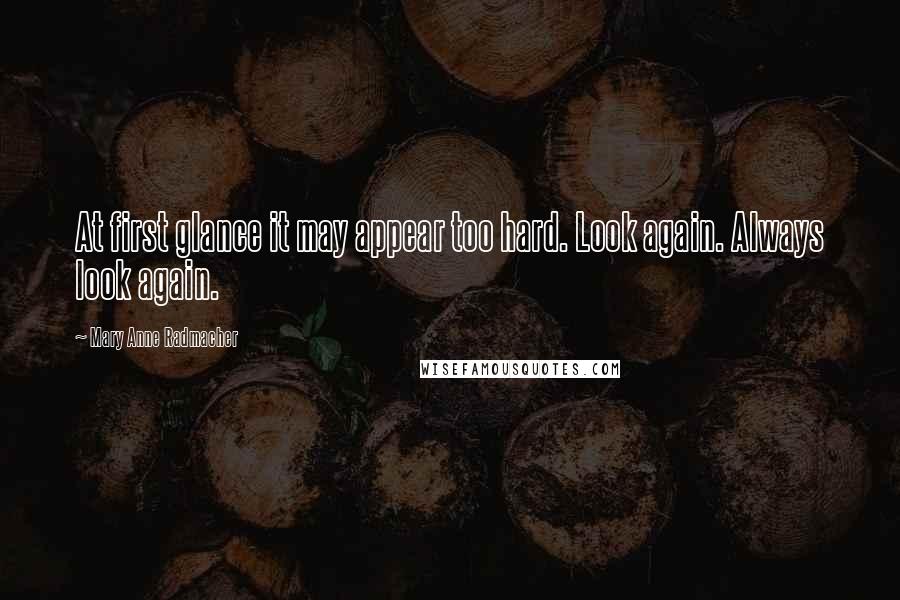 At first glance it may appear too hard. Look again. Always look again.

~ Mary Anne Radmacher

WISEFAMOUSQUOTES.COM